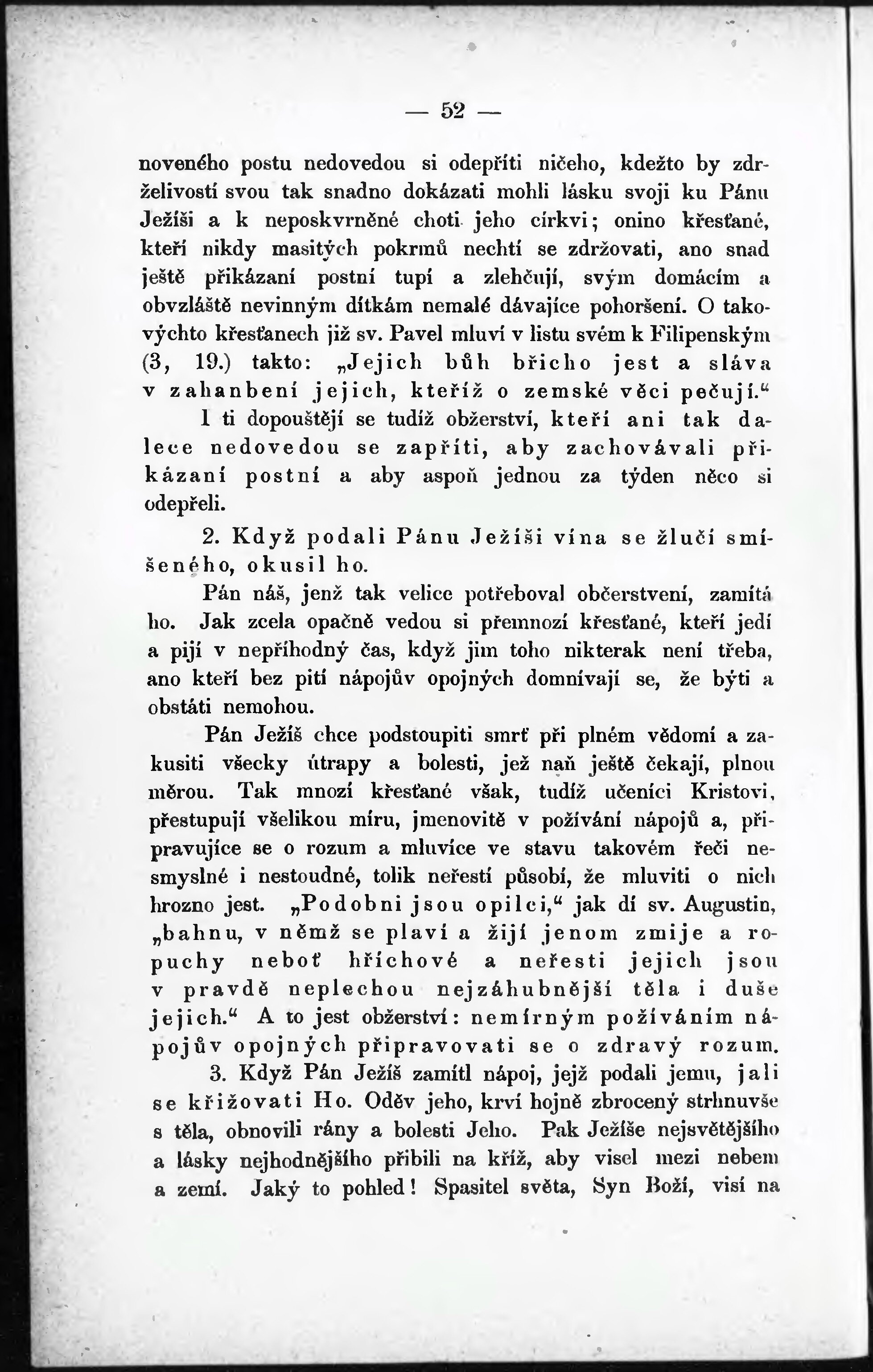 — 52 —

noveného postu nedovedou si odepříti ničeho, kdežto by zdrželivostí svou tak snadno dokázati mohli lásku svoji ku Pánu Ježíši a k neposkvrněné choti jeho církvi; onino křesťané, kteří nikdy masitých pokrmů nechtí se zdržovati, ano snad ještě přikázaní postní tupí a zlehčují, svým domácím a obvzláště nevinným dítkám nemalé dávajíce pohoršení. O takovýchto křesťanech již sv. Pavel mluví v listu svém k Filipenským (3, 19.) takto: „Jejich bůh břicho jest a sláva v zahanbení jejich, kteříž o zemské věci pečují.“

I ti dopouštějí se tudíž obžerství, kteří ani tak dalece nedovedou se zapříti, aby zachovávali přikázaní postní a aby aspoň jednou za týden něco si odepřeli.

2. Když podali Pánu Ježíši vína se žlučí smíšeného, okusil ho.

Pán náš, jenž tak velice potřeboval občerstvení, zamítá ho. Jak zcela opačně vedou si přemnozí křesťané, kteří jedí a pijí v nepříhodný čas, když jim toho nikterak není třeba, ano kteří bez pití nápojův opojných domnívají se, že býti a obstáti nemohou.

Pán Ježíš chce podstoupiti smrť při plném vědomí a zakusiti všecky útrapy a bolesti, jež naň ještě čekají, plnou měrou. Tak mnozí křesťané však, tudíž učeníci Kristovi, přestupují všelikou míru, jmenovitě v požívání nápojů a, připravujíce se o rozum a mluvíce ve stavu takovém řeči nesmyslné i nestoudné, tolik neřestí působí, že mluviti o nich hrozno jest. „Podobni jsou opilci,“ jak dí sv. Augustin, „bahnu, v němž se plaví a žijí jenom zmije a ropuchy neboť hříchové a neřesti jejich jsou v pravdě neplechou nejzáhubnější těla i duše jejich.“ A to jest obžerství: nemírným požíváním nápojův opojných připravovati se o zdravý rozum.

3. Když Pán Ježíš zamítl nápoj, jejž podali jemu, jali se křižovati Ho. Oděv jeho, krví hojně zbrocený strhnuvše s těla, obnovili rány a bolesti Jeho. Pak Ježíše nejsvětějšího a lásky nejhodnějšího přibili na kříž, aby visel mezi nebem a zemí. Jaký to pohled! Spasitel světa, Syn Boží, visí na